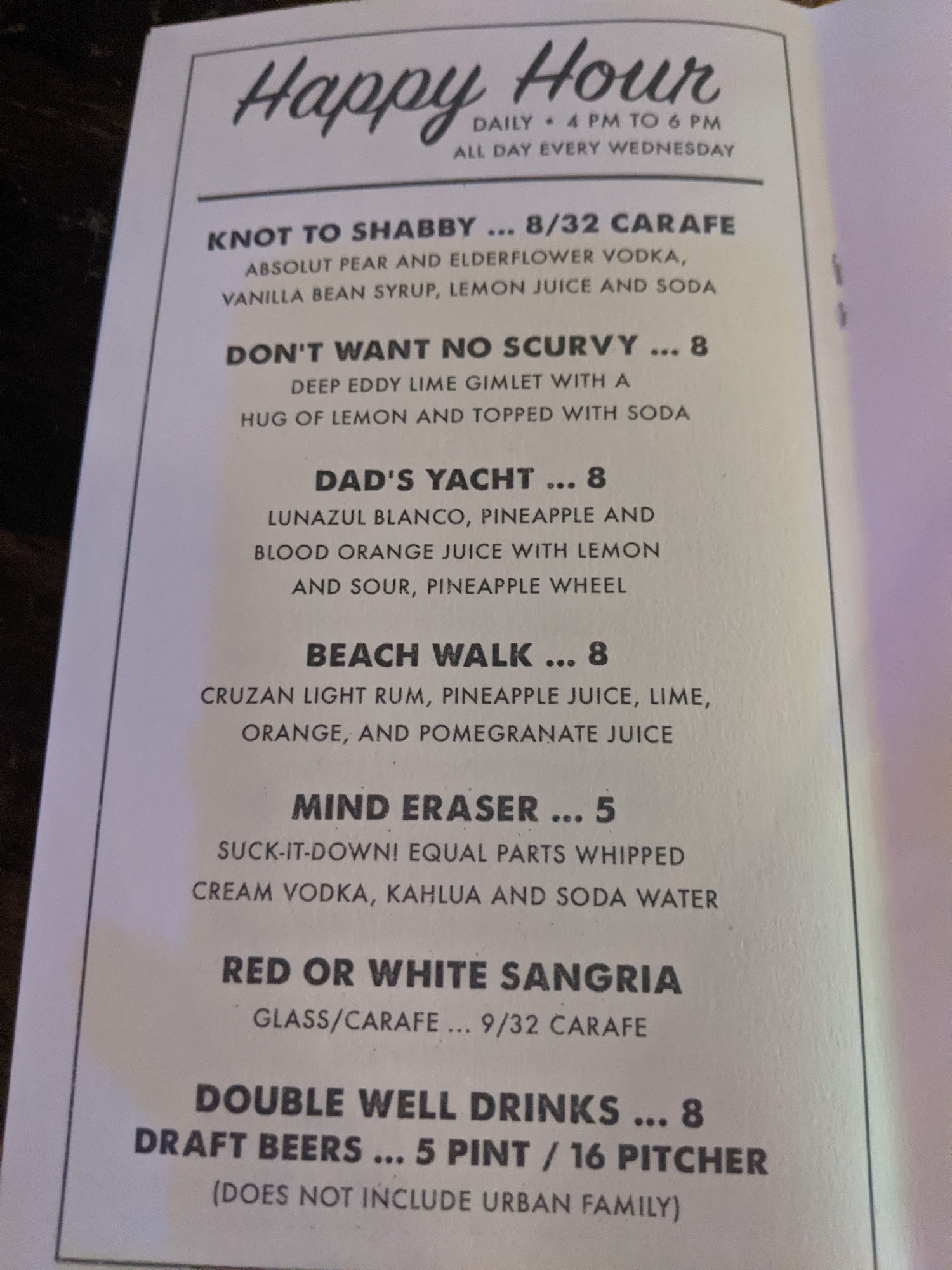 Happy Hour
DAILY • 4 PM TO 6 PM
ALL DAY EVERY WEDNESDAY

KNOT TO SHABBY ... 8/32 CARAFE
ABSOLUT PEAR AND ELDERFLOWER VODKA, VANILLA BEAN SYRUP, LEMON JUICE AND SODA

DON'T WANT NO SCURVY ... 8
DEEP EDDY LIME GIMLET WITH A HUG OF LEMON AND TOPPED WITH SODA

DAD'S YACHT ... 8
LUNAZUL BLANCO, PINEAPPLE AND BLOOD ORANGE JUICE WITH LEMON AND SOUR, PINEAPPLE WHEEL

BEACH WALK ... 8
CRUZAN LIGHT RUM, PINEAPPLE JUICE, LIME, ORANGE, AND POMEGRANATE JUICE

MIND ERASER ... 5
SUCK-IT-DOWN! EQUAL PARTS WHIPPED CREAM VODKA, KAHLUA AND SODA WATER

RED OR WHITE SANGRIA
GLASS/CARAFE ... 9/32 CARAFE

DOUBLE WELL DRINKS ... 8
DRAFT BEERS ... 5 PINT / 16 PITCHER
(DOES NOT INCLUDE URBAN FAMILY)